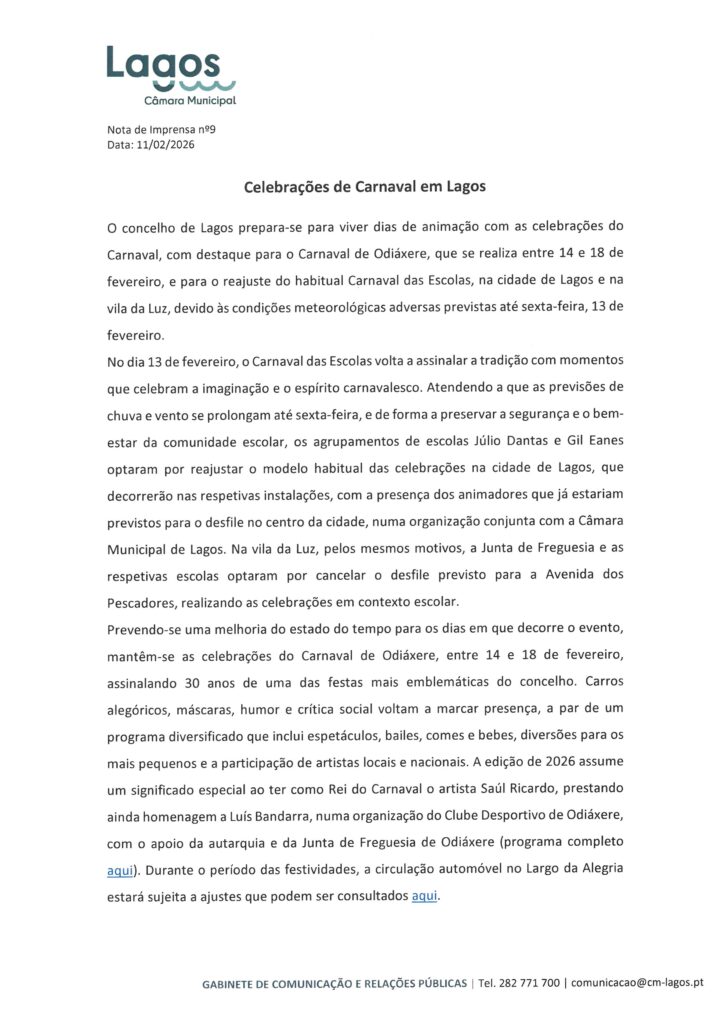 Lagos
Câmara Municipal

Nota de Imprensa nº9
Data: 11/02/2026

Celebrações de Carnaval em Lagos

O concelho de Lagos prepara-se para viver dias de animação com as celebrações do Carnaval, com destaque para o Carnaval de Odiáxere, que se realiza entre 14 e 18 de fevereiro, e para o reajuste do habitual Carnaval das Escolas, na cidade de Lagos e na vila da Luz, devido às condições meteorológicas adversas previstas até sexta-feira, 13 de fevereiro.

No dia 13 de fevereiro, o Carnaval das Escolas volta a assinalar a tradição com momentos que celebram a imaginação e o espírito carnavalesco. Atendendo a que as previsões de chuva e vento se prolongam até sexta-feira, e de forma a preservar a segurança e o bem-estar da comunidade escolar, os agrupamentos de escolas Júlio Dantas e Gil Eanes optaram por reajustar o modelo habitual das celebrações na cidade de Lagos, que decorrerão nas respetivas instalações, com a presença dos animadores que já estariam previstos para o desfile no centro da cidade, numa organização conjunta com a Câmara Municipal de Lagos. Na vila da Luz, pelos mesmos motivos, a Junta de Freguesia e as respetivas escolas optaram por cancelar o desfile previsto para a Avenida dos Pescadores, realizando as celebrações em contexto escolar.

Prevendo-se uma melhoria do estado do tempo para os dias em que decorre o evento, mantêm-se as celebrações do Carnaval de Odiáxere, entre 14 e 18 de fevereiro, assinalando 30 anos de uma das festas mais emblemáticas do concelho. Carros alegóricos, máscaras, humor e crítica social voltam a marcar presença, a par de um programa diversificado que inclui espetáculos, bailes, comes e bebes, diversões para os mais pequenos e a participação de artistas locais e nacionais. A edição de 2026 assume um significado especial ao ter como Rei do Carnaval o artista Saúl Ricardo, prestando ainda homenagem a Luís Bandarra, numa organização do Clube Desportivo de Odiáxere, com o apoio da autarquia e da Junta de Freguesia de Odiáxere (programa completo aqui). Durante o período das festividades, a circulação automóvel no Largo da Alegria estará sujeita a ajustes que podem ser consultados aqui.

GABINETE DE COMUNICAÇÃO E RELAÇÕES PÚBLICAS | Tel. 282 771 700 | comunicacao@cm-lagos.pt